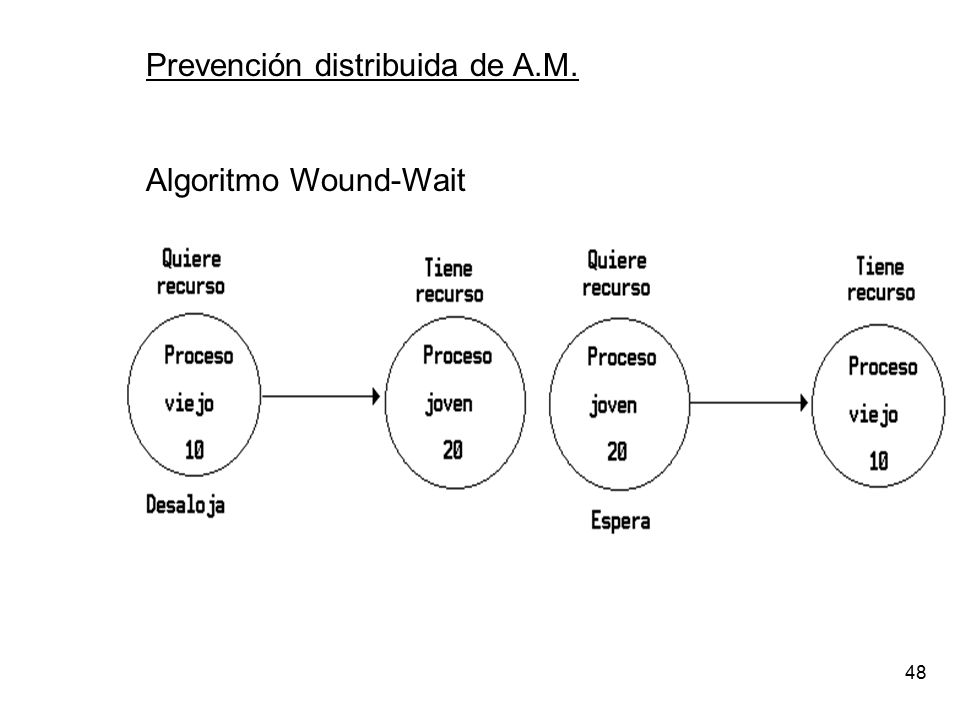 Prevención distribuida de A.M.

Algoritmo Wound-Wait

Quiere recurso

Proceso viejo 10

Desaloja

Tiene recurso

Proceso joven 20

Quiere recurso

Proceso joven 20

Espera

Tiene recurso

Proceso viejo 10

48